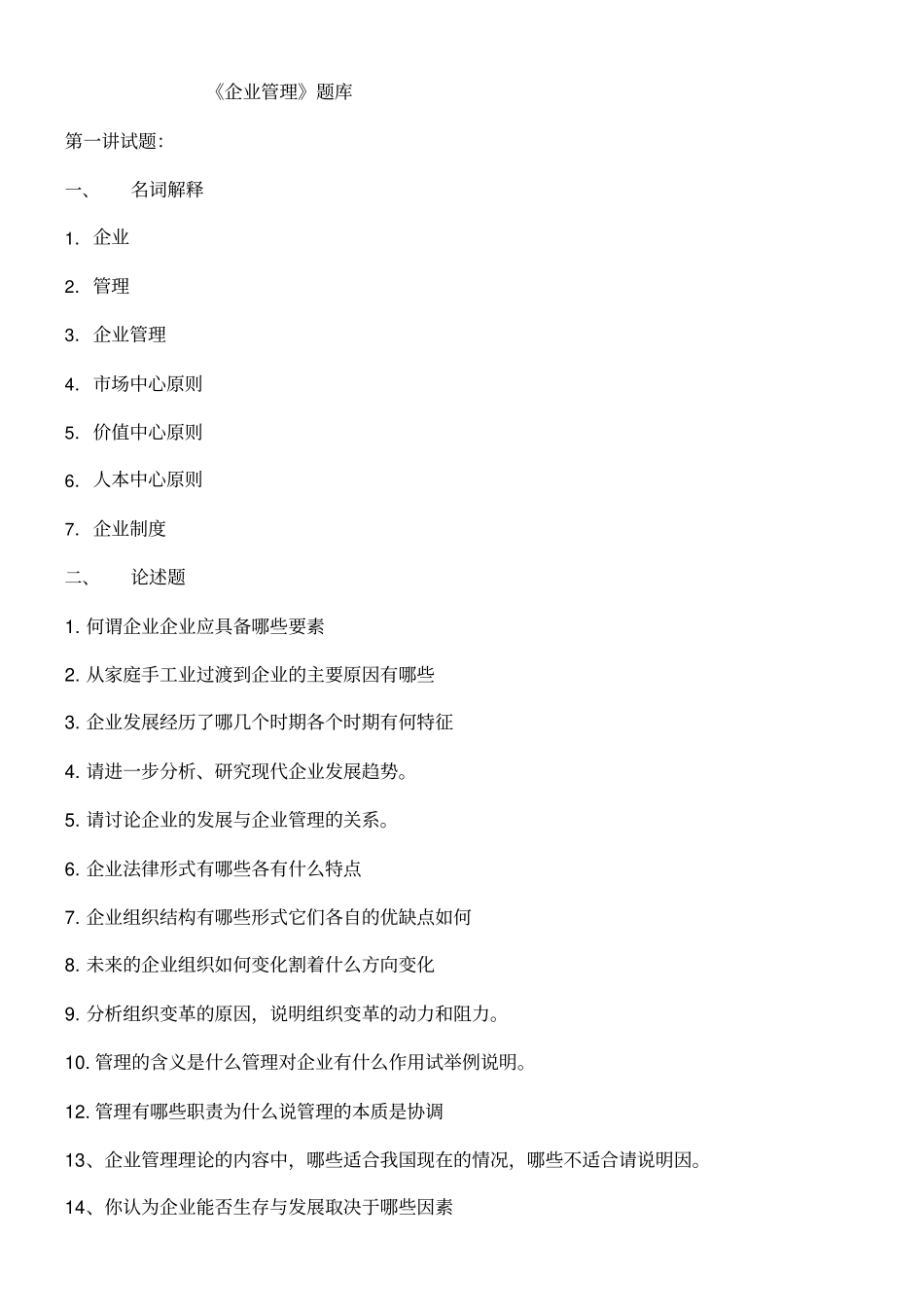 《企业管理》题库

第一讲试题:

一、 名词解释

1. 企业

2. 管理

3. 企业管理

4. 市场中心原则

5. 价值中心原则

6. 人本中心原则

7. 企业制度

二、 论述题

1. 何谓企业企业应具备哪些要素

2. 从家庭手工业过渡到企业的主要原因有哪些

3. 企业发展经历了哪几个时期各个时期有何特征

4. 请进一步分析、研究现代企业发展趋势。

5. 请讨论企业的发展与企业管理的关系。

6. 企业法律形式有哪些各有什么特点

7. 企业组织结构有哪些形式它们各自的优缺点如何

8. 未来的企业组织如何变化割着什么方向变化

9. 分析组织变革的原因，说明组织变革的动力和阻力。

10. 管理的含义是什么管理对企业有什么作用试举例说明。

12. 管理有哪些职责为什么说管理的本质是协调

13、企业管理理论的内容中，哪些适合我国现在的情况，哪些不适合请说明因。

14、你认为企业能否生存与发展取决于哪些因素